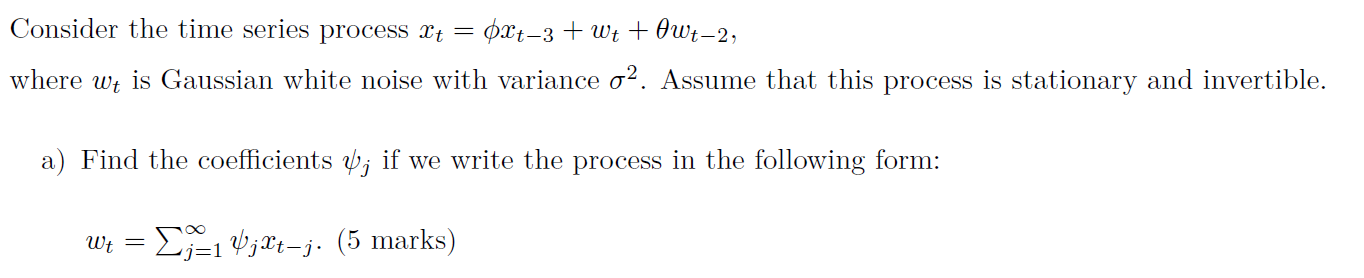 Consider the time series process $x_t = \phi x_{t-3} + w_t + \theta w_{t-2}$,

where $w_t$ is Gaussian white noise with variance $\sigma^2$. Assume that this process is stationary and invertible.

a) Find the coefficients $\psi_j$ if we write the process in the following form:

$w_t = \sum_{j=1}^{\infty} \psi_j x_{t-j}$. (5 marks)